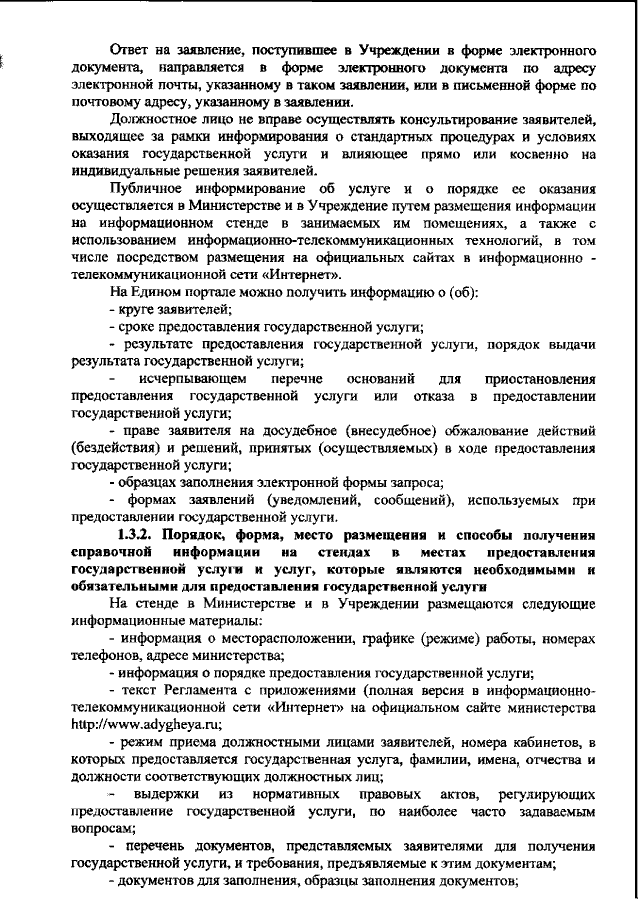 Ответ на заявление, поступившее в Учреждении в форме электронного документа, направляется в форме электронного документа по адресу электронной почты, указанному в таком заявлении, или в письменной форме по почтовому адресу, указанному в заявлении.

Должностное лицо не вправе осуществлять консультирование заявителей, выходящее за рамки информирования о стандартных процедурах и условиях оказания государственной услуги и влияющее прямо или косвенно на индивидуальные решения заявителей.

Публичное информирование об услуге и о порядке ее оказания осуществляется в Министерстве и в Учреждение путем размещения информации на информационном стенде в занимаемых им помещениях, а также с использованием информационно-телекоммуникационных технологий, в том числе посредством размещения на официальных сайтах в информационно - телекоммуникационной сети «Интернет».

На Едином портале можно получить информацию о (об):

- круге заявителей;

- сроке предоставления государственной услуги;

- результате предоставления государственной услуги, порядок выдачи результата государственной услуги;

- исчерпывающем перечне оснований для приостановления предоставления государственной услуги или отказа в предоставлении государственной услуги;

- праве заявителя на досудебное (внесудебное) обжалование действий (бездействия) и решений, принятых (осуществляемых) в ходе предоставления государственной услуги;

- образцах заполнения электронной формы запроса;

- формах заявлений (уведомлений, сообщений), используемых при предоставлении государственной услуги.

1.3.2. Порядок, форма, место размещения и способы получения справочной информации на стендах в местах предоставления государственной услуги и услуг, которые являются необходимыми и обязательными для предоставления государственной услуги

На стенде в Министерстве и в Учреждении размещаются следующие информационные материалы:

- информация о месторасположении, графике (режиме) работы, номерах телефонов, адресе министерства;

- информация о порядке предоставления государственной услуги;

- текст Регламента с приложениями (полная версия в информационно-телекоммуникационной сети «Интернет» на официальном сайте министерства http://www.adygheya.ru;

- режим приема должностными лицами заявителей, номера кабинетов, в которых предоставляется государственная услуга, фамилии, имена, отчества и должности соответствующих должностных лиц;

- выдержки из нормативных правовых актов, регулирующих предоставление государственной услуги, по наиболее часто задаваемым вопросам;

- перечень документов, представляемых заявителями для получения государственной услуги, и требования, предъявляемые к этим документам;

- документов для заполнения, образцы заполнения документов;